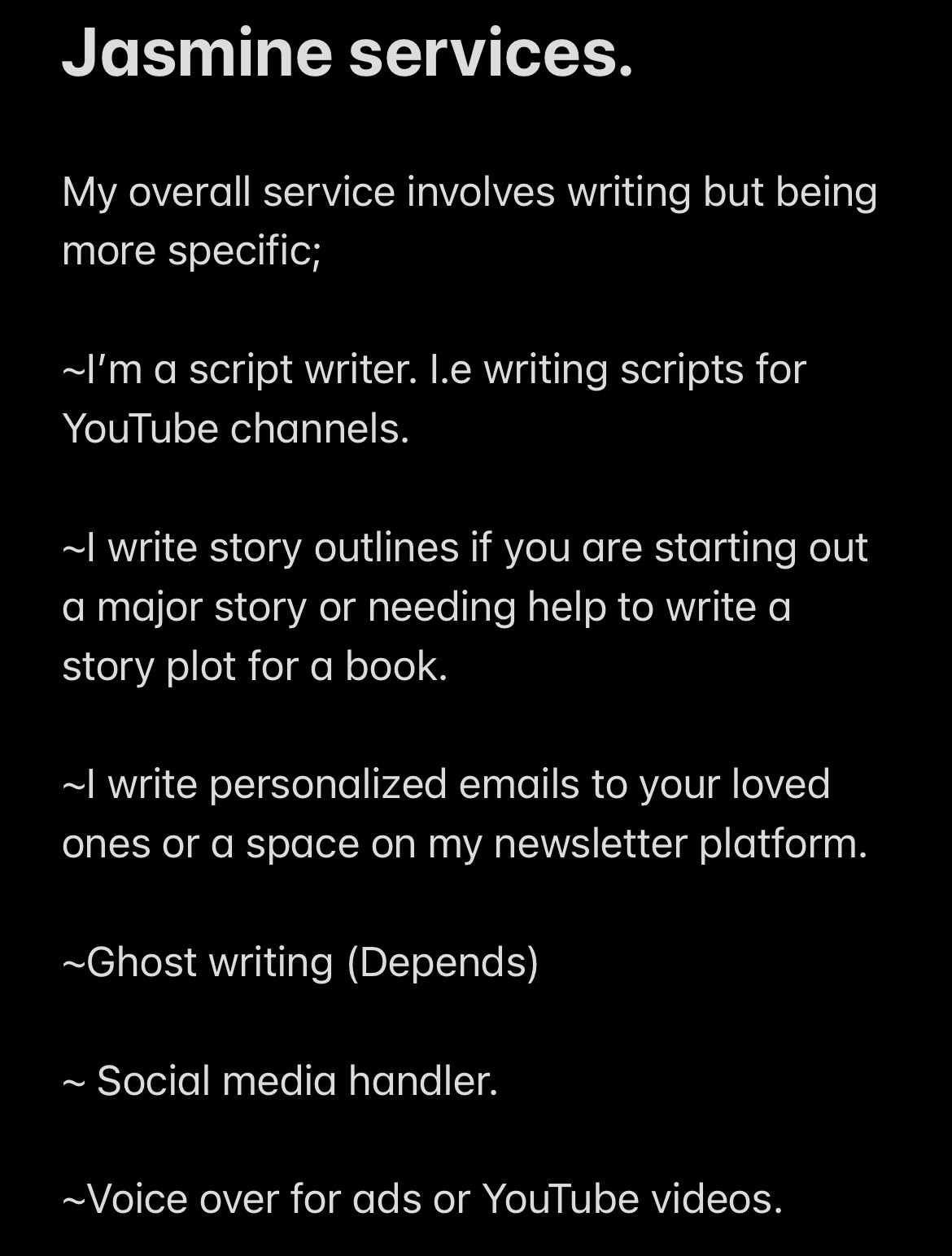 Jasmine services.

My overall service involves writing but being more specific;

~I'm a script writer. I.e writing scripts for YouTube channels.

~I write story outlines if you are starting out a major story or needing help to write a story plot for a book.

~I write personalized emails to your loved ones or a space on my newsletter platform.

~Ghost writing (Depends)

~ Social media handler.

~Voice over for ads or YouTube videos.